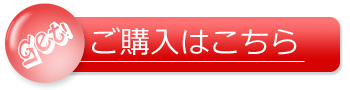 Get!
ご購入はこちら